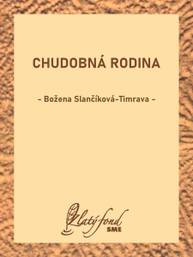 CHUDOBNÁ RODINA

– Božena Slančíková-Timrava –

Zlatý fond
SME